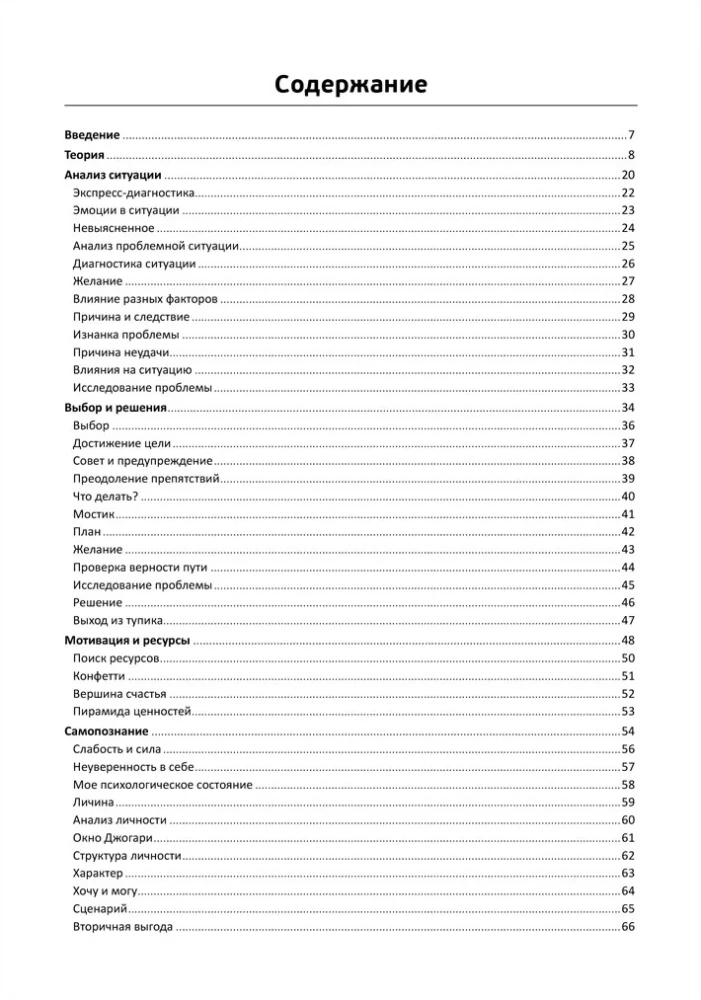 Содержание

Введение 7
Теория 8
Анализ ситуации 20
Экспресс-диагностика 22
Эмоции в ситуации 23
Невыясненное 24
Анализ проблемной ситуации 25
Диагностика ситуации 26
Желание 27
Влияние разных факторов 28
Причина и следствие 29
Изнанка проблемы 30
Причина неудачи 31
Влияния на ситуацию 32
Исследование проблемы 33
Выбор и решения 34
Выбор 36
Достижение цели 37
Совет и предупреждение 38
Преодоление препятствий 39
Что делать? 40
Мостик 41
План 42
Желание 43
Проверка верности пути 44
Исследование проблемы 45
Решение 46
Выход из тупика 47
Мотивация и ресурсы 48
Поиск ресурсов 50
Конфетти 51
Вершина счастья 52
Пирамида ценностей 53
Самопознание 54
Слабость и сила 56
Неуверенность в себе 57
Мое психологическое состояние 58
Личина 59
Анализ личности 60
Окно Джогари 61
Структура личности 62
Характер 63
Хочу и могу 64
Сценарий 65
Вторичная выгода 66